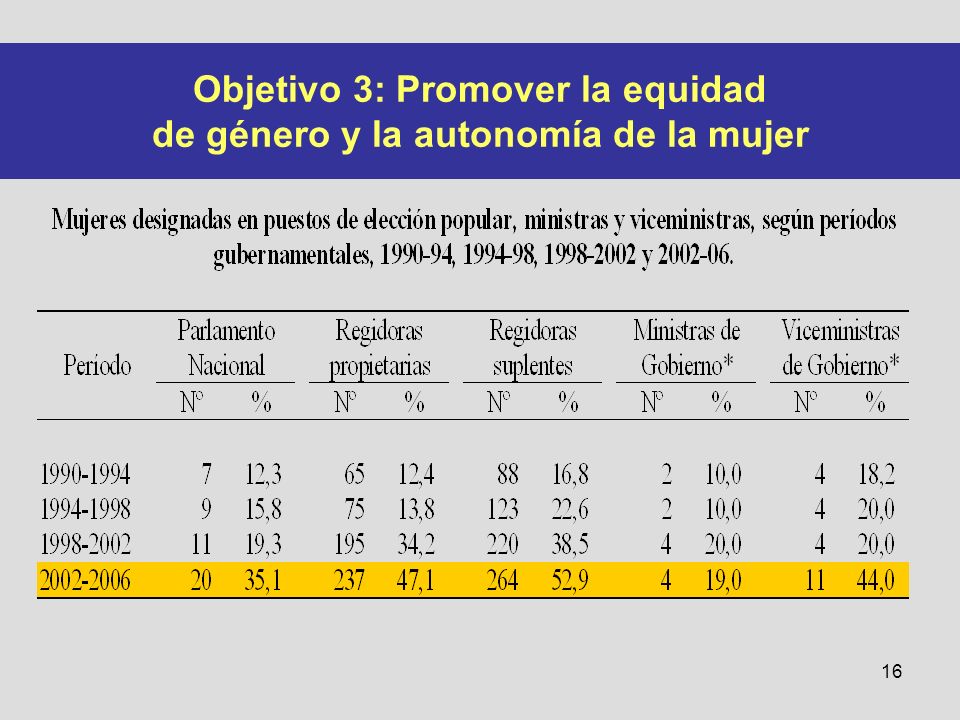 Objetivo 3: Promover la equidad de género y la autonomía de la mujer

Mujeres designadas en puestos de elección popular, ministras y viceministras, según períodos gubernamentales, 1990-94, 1994-98, 1998-2002 y 2002-06.

| Periodo | Parlamento Nacional Nº | Parlamento Nacional % | Regidoras propietarias Nº | Regidoras propietarias % | Regidoras suplentes Nº | Regidoras suplentes % | Ministras de Gobierno* Nº | Ministras de Gobierno* % | Viceministras de Gobierno* Nº | Viceministras de Gobierno* % |
|---|---|---|---|---|---|---|---|---|---|---|
| 1990-1994 | 7 | 12,3 | 65 | 12,4 | 88 | 16,8 | 2 | 10,0 | 4 | 18,2 |
| 1994-1998 | 9 | 15,8 | 75 | 13,8 | 123 | 22,6 | 2 | 10,0 | 4 | 20,0 |
| 1998-2002 | 11 | 19,3 | 195 | 34,2 | 220 | 38,5 | 4 | 20,0 | 4 | 20,0 |
| 2002-2006 | 20 | 35,1 | 237 | 47,1 | 264 | 52,9 | 4 | 19,0 | 11 | 44,0 |

16